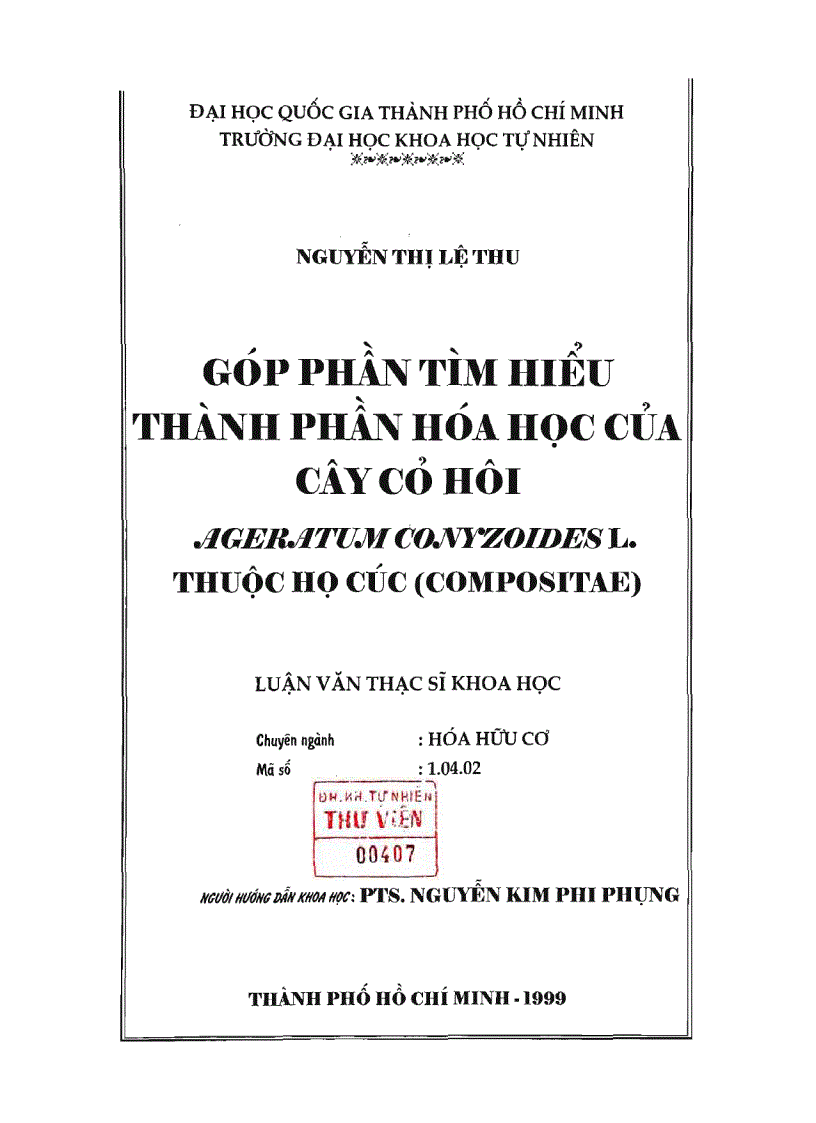 ĐẠI HỌC QUỐC GIA THÀNH PHỐ HỒ CHÍ MINH
TRƯỜNG ĐẠI HỌC KHOA HỌC TỰ NHIÊN

NGUYỄN THỊ LỆ THU

GÓP PHẦN TÌM HIỂU THÀNH PHẦN HÓA HỌC CỦA CÂY CỎ HÔI

AGERATUM CONYZOIDES L.
THUỘC HỌ CÚC (COMPOSITAE)

LUẬN VĂN THẠC SĨ KHOA HỌC

Chuyên ngành : HÓA HỮU CƠ
Mã số : 1.04.02

ĐH.KH.TỰ NHIÊN
THƯ VIỆN
00407

NGƯỜI HƯỚNG DẪN KHOA HỌC: PTS. NGUYỄN KIM PHI PHỤNG

THÀNH PHỐ HỒ CHÍ MINH - 1999